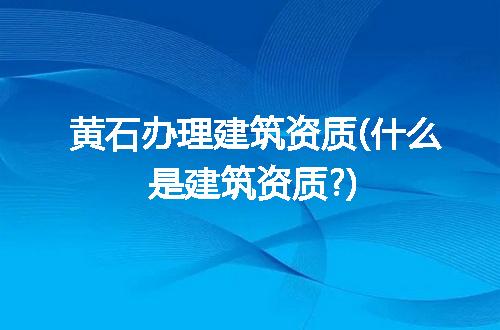 黄石办理建筑资质(什么是建筑资质?)